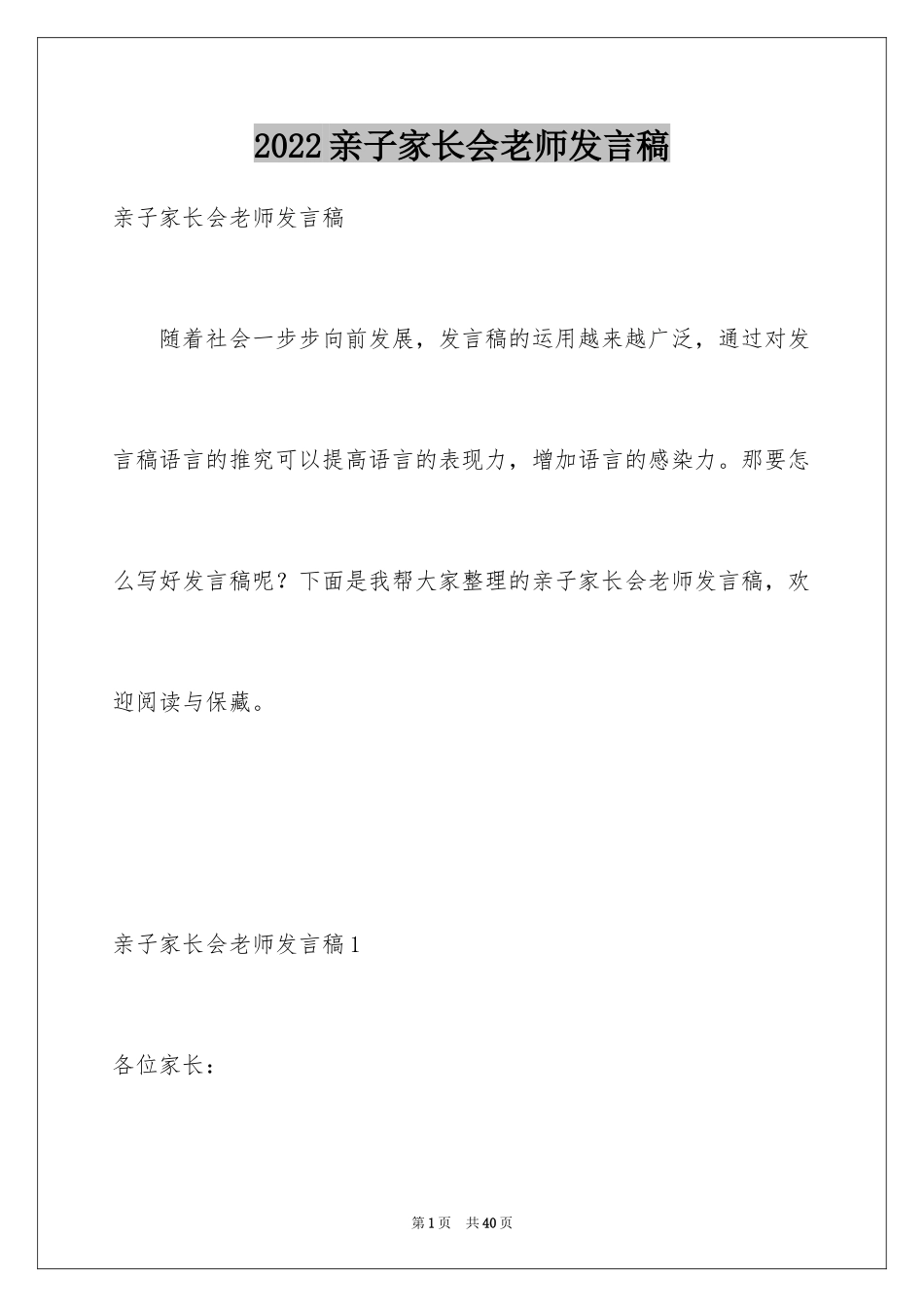 2022亲子家长会老师发言稿

亲子家长会老师发言稿

随着社会一步步向前发展，发言稿的运用越来越广泛，通过对发言稿语言的推究可以提高语言的表现力，增加语言的感染力。那要怎么写好发言稿呢？下面是我帮大家整理的亲子家长会老师发言稿，欢迎阅读与保藏。

亲子家长会老师发言稿1

各位家长：

第1页 共40页